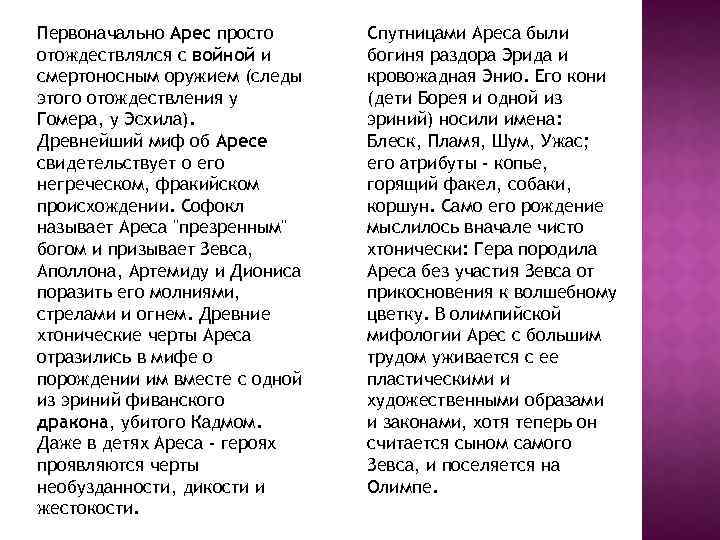 Первоначально Арес просто отождествлялся с войной и смертоносным оружием (следы этого отождествления у Гомера, у Эсхила). Древнейший миф об Аресе свидетельствует о его негреческом, фракийском происхождении. Софокл называет Ареса "презренным" богом и призывает Зевса, Аполлона, Артемиду и Диониса поразить его молниями, стрелами и огнем. Древние хтонические черты Ареса отразились в мифе о порождении им вместе с одной из эриний фиванского дракона, убитого Кадмом. Даже в детях Ареса - героях проявляются черты необузданности, дикости и жестокости.

Спутницами Ареса были богиня раздора Эрида и кровожадная Энио. Его кони (дети Борея и одной из эриний) носили имена: Блеск, Пламя, Шум, Ужас; его атрибуты - копье, горящий факел, собаки, коршун. Само его рождение мыслилось вначале чисто хтонически: Гера породила Ареса без участия Зевса от прикосновения к волшебному цветку. В олимпийской мифологии Арес с большим трудом уживается с ее пластическими и художественными образами и законами, хотя теперь он считается сыном самого Зевса, и поселяется на Олимпе.